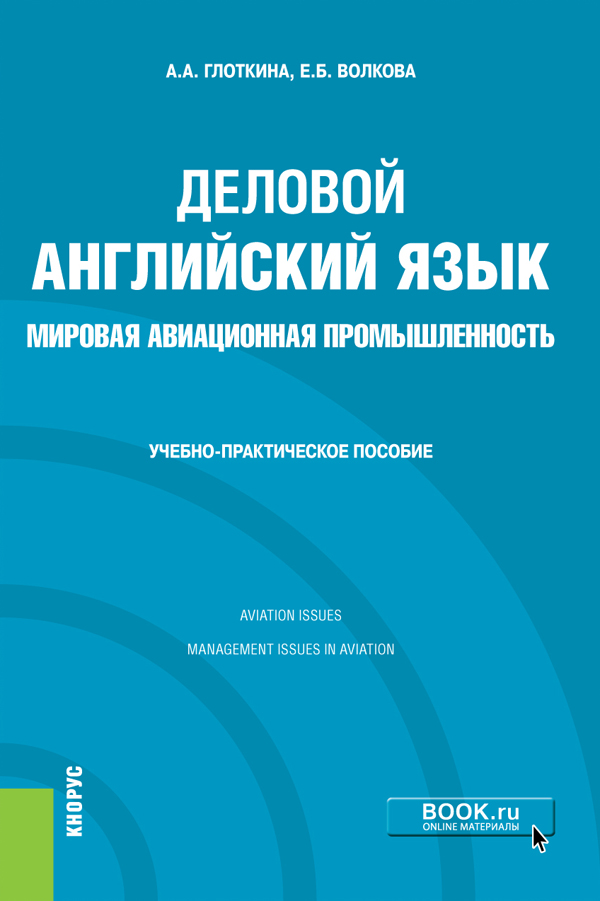 А.А. ГЛОТКИНА, Е.Б. ВОЛКОВА

ДЕЛОВОЙ АНГЛИЙСКИЙ ЯЗЫК

МИРОВАЯ АВИАЦИОННАЯ ПРОМЫШЛЕННОСТЬ

УЧЕБНО-ПРАКТИЧЕСКОЕ ПОСОБИЕ

AVIATION ISSUES

MANAGEMENT ISSUES IN AVIATION

КНОРУС

BOOK.ru
ONLINE МАТЕРИАЛЫ